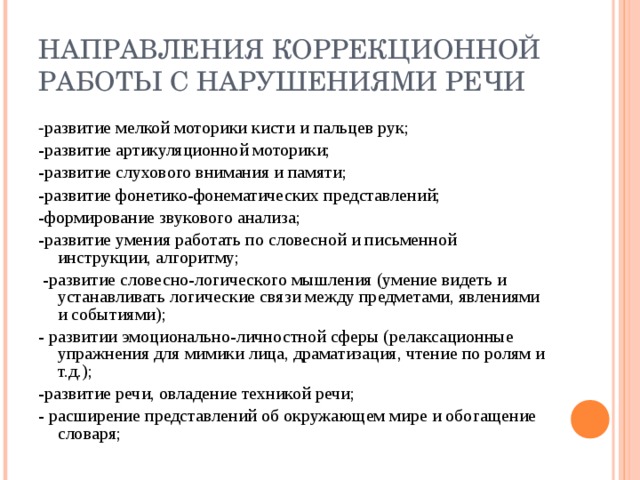 НАПРАВЛЕНИЯ КОРРЕКЦИОННОЙ РАБОТЫ С НАРУШЕНИЯМИ РЕЧИ

-развитие мелкой моторики кисти и пальцев рук;

-развитие артикуляционной моторики;

-развитие слухового внимания и памяти;

-развитие фонетико-фонематических представлений;

-формирование звукового анализа;

-развитие умения работать по словесной и письменной инструкции, алгоритму;

-развитие словесно-логического мышления (умение видеть и устанавливать логические связи между предметами, явлениями и событиями);

- развитии эмоционально-личностной сферы (релаксационные упражнения для мимики лица, драматизация, чтение по ролям и т.д.);

-развитие речи, овладение техникой речи;

- расширение представлений об окружающем мире и обогащение словаря;